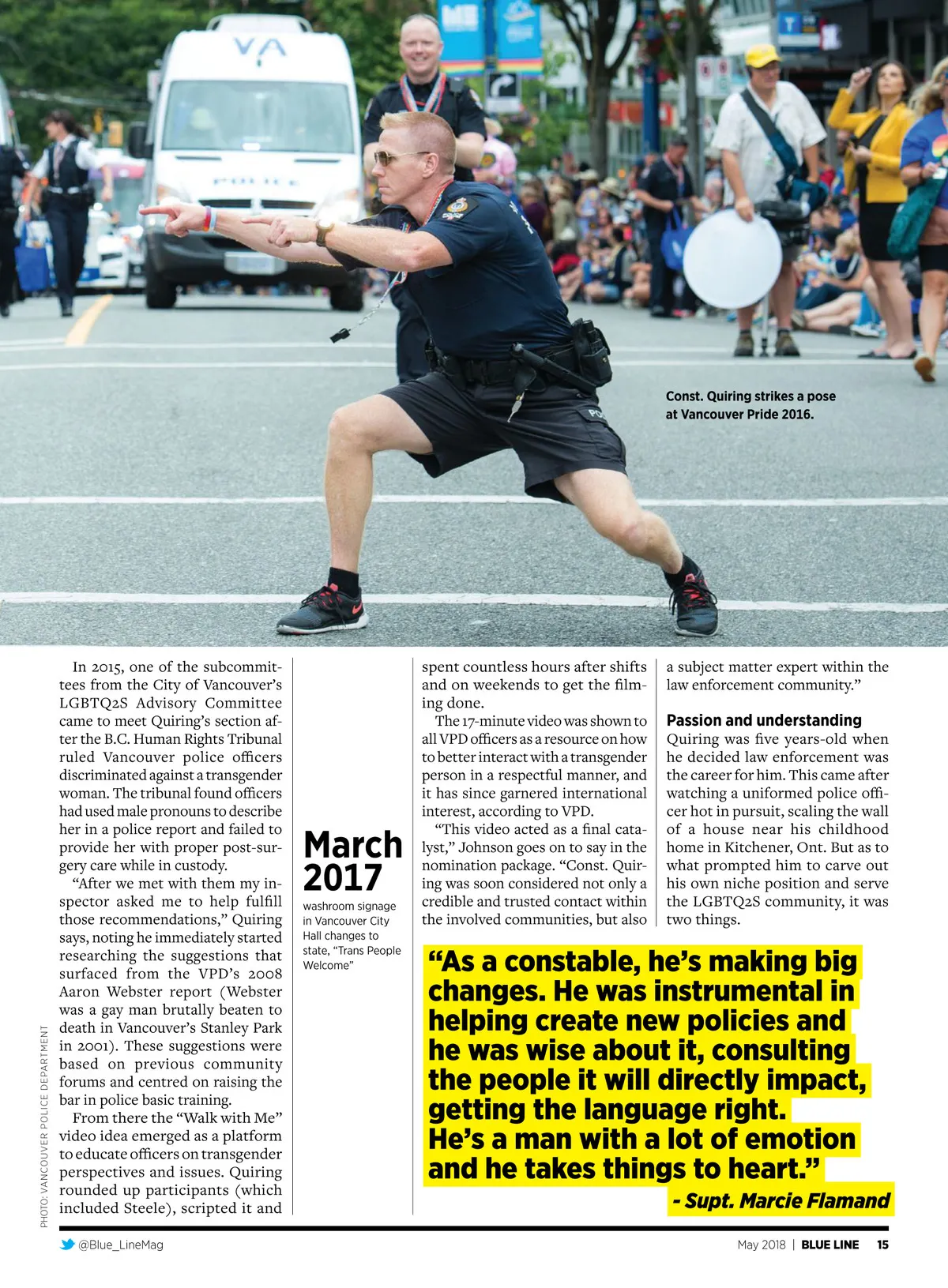 Const. Quiring strikes a pose at Vancouver Pride 2016.

In 2015, one of the subcommittees from the City of Vancouver's LGBTQ2S Advisory Committee came to meet Quiring's section after the B.C. Human Rights Tribunal ruled Vancouver police officers discriminated against a transgender woman. The tribunal found officers had used male pronouns to describe her in a police report and failed to provide her with proper post-surgery care while in custody.

"After we met with them my inspector asked me to help fulfill those recommendations," Quiring says, noting he immediately started researching the suggestions that surfaced from the VPD's 2008 Aaron Webster report (Webster was a gay man brutally beaten to death in Vancouver's Stanley Park in 2001). These suggestions were based on previous community forums and centred on raising the bar in police basic training.

From there the "Walk with Me" video idea emerged as a platform to educate officers on transgender perspectives and issues. Quiring rounded up participants (which included Steele), scripted it and

March 2017

washroom signage in Vancouver City Hall changes to state, "Trans People Welcome"

spent countless hours after shifts and on weekends to get the filming done.

The 17-minute video was shown to all VPD officers as a resource on how to better interact with a transgender person in a respectful manner, and it has since garnered international interest, according to VPD.

"This video acted as a final catalyst," Johnson goes on to say in the nomination package. "Const. Quiring was soon considered not only a credible and trusted contact within the involved communities, but also a subject matter expert within the law enforcement community."

Passion and understanding

Quiring was five years-old when he decided law enforcement was the career for him. This came after watching a uniformed police officer hot in pursuit, scaling the wall of a house near his childhood home in Kitchener, Ont. But as to what prompted him to carve out his own niche position and serve the LGBTQ2S community, it was two things.

"As a constable, he's making big changes. He was instrumental in helping create new policies and he was wise about it, consulting the people it will directly impact, getting the language right. He's a man with a lot of emotion and he takes things to heart."

- Supt. Marcie Flamand

PHOTO: VANCOUVER POLICE DEPARTMENT

@Blue_LineMag

May 2018 | BLUE LINE 15